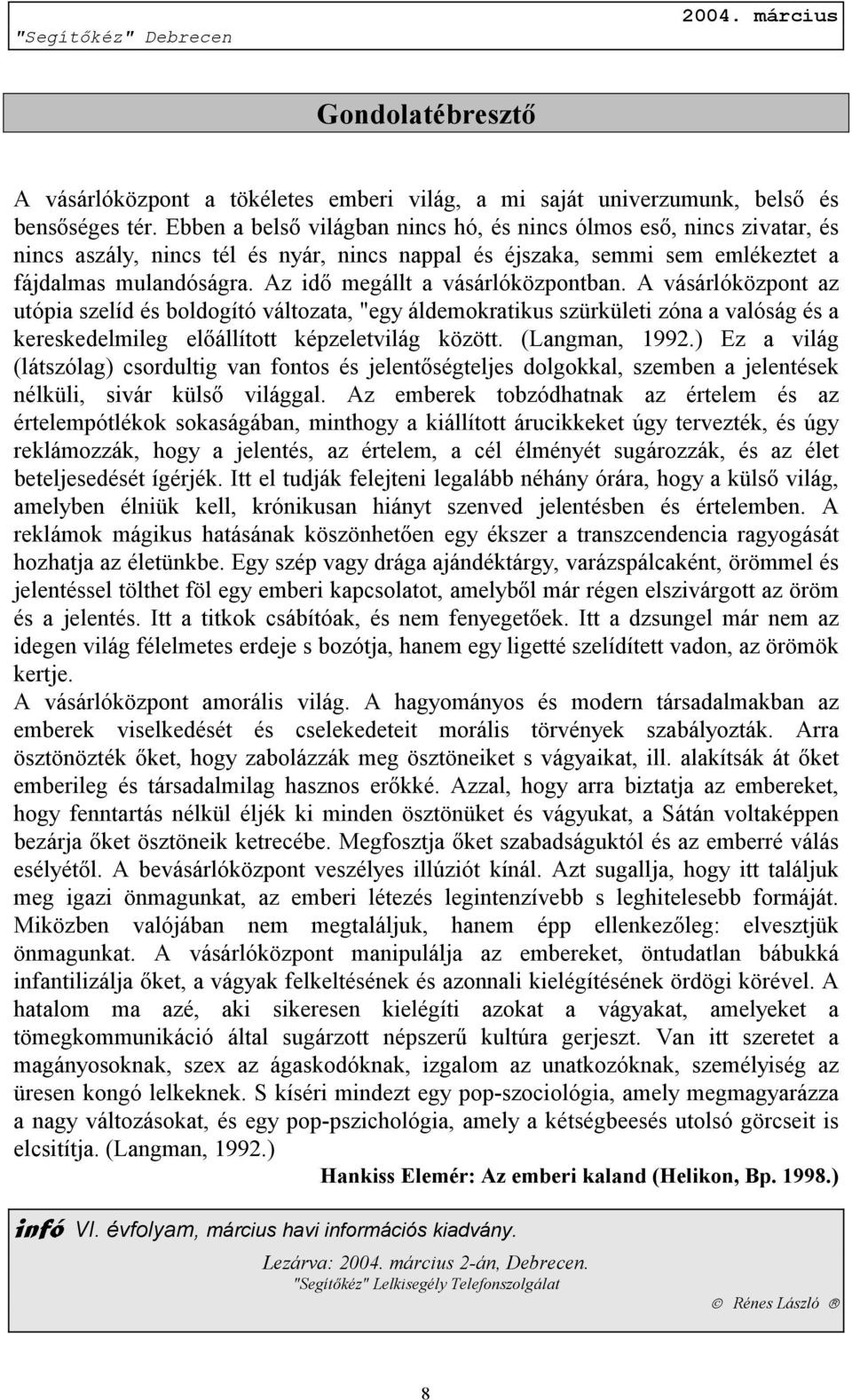 "Segítőkéz" Debrecen 2004. március

Gondolatébresztő

A vásárlóközpont a tökéletes emberi világ, a mi saját univerzumunk, belső és bensőséges tér. Ebben a belső világban nincs hó, és nincs ólmos eső, nincs zivatar, és nincs aszály, nincs tél és nyár, nincs nappal és éjszaka, semmi sem emlékeztet a fájdalmas mulandóságra. Az idő megállt a vásárlóközpontban. A vásárlóközpont az utópia szelíd és boldogító változata, "egy áldemokratikus szürkületi zóna a valóság és a kereskedelmileg előállított képzeletvilág között. (Langman, 1992.) Ez a világ (látszólag) csordultig van fontos és jelentőségteljes dolgokkal, szemben a jelentések nélküli, sivár külső világgal. Az emberek tobzódhatnak az értelem és az értelempótlékok sokaságában, minthogy a kiállított árucikkeket úgy tervezték, és úgy reklámozzák, hogy a jelentés, az értelem, a cél élményét sugározzák, és az élet beteljesedését ígérjék. Itt el tudják felejteni legalább néhány órára, hogy a külső világ, amelyben élniük kell, krónikusan hiányt szenved jelentésben és értelemben. A reklámok mágikus hatásának köszönhetően egy ékszer a transzcendencia ragyogását hozhatja az életünkbe. Egy szép vagy drága ajándéktárgy, varázspálcaként, örömmel és jelentéssel tölthet föl egy emberi kapcsolatot, amelyből már régen elszivárgott az öröm és a jelentés. Itt a titkok csábítóak, és nem fenyegetőek. Itt a dzsungel már nem az idegen világ félelmetes erdeje s bozótja, hanem egy ligetté szelídített vadon, az örömök kertje.
A vásárlóközpont amorális világ. A hagyományos és modern társadalmakban az emberek viselkedését és cselekedeteit morális törvények szabályozták. Arra ösztönözték őket, hogy zabolázzák meg ösztöneiket s vágyaikat, ill. alakítsák át őket emberileg és társadalmilag hasznos erőkké. Azzal, hogy arra biztatja az embereket, hogy fenntartás nélkül éljék ki minden ösztönüket és vágyukat, a Sátán voltaképpen bezárja őket ösztöneik ketrecébe. Megfosztja őket szabadságuktól és az emberré válás esélyétől. A bevásárlóközpont veszélyes illúziót kínál. Azt sugallja, hogy itt találjuk meg igazi önmagunkat, az emberi létezés legintenzívebb s leghitelesebb formáját. Miközben valójában nem megtaláljuk, hanem épp ellenkezőleg: elvesztjük önmagunkat. A vásárlóközpont manipulálja az embereket, öntudatlan bábukká infantilizálja őket, a vágyak felkeltésének és azonnali kielégítésének ördögi körével. A hatalom ma azé, aki sikeresen kielégíti azokat a vágyakat, amelyeket a tömegkommunikáció által sugárzott népszerű kultúra gerjeszt. Van itt szeretet a magányosoknak, szex az ágaskodóknak, izgalom az unatkozóknak, személyiség az üresen kongó lelkeknek. S kíséri mindezt egy pop-szociológia, amely megmagyarázza a nagy változásokat, és egy pop-pszichológia, amely a kétségbeesés utolsó görcseit is elcsitítja. (Langman, 1992.)

Hankiss Elemér: Az emberi kaland (Helikon, Bp. 1998.)

infó VI. évfolyam, március havi információs kiadvány.

Lezárva: 2004. március 2-án, Debrecen.
"Segítőkéz" Lelkisegély Telefonszolgálat

© Rénes László ®

8